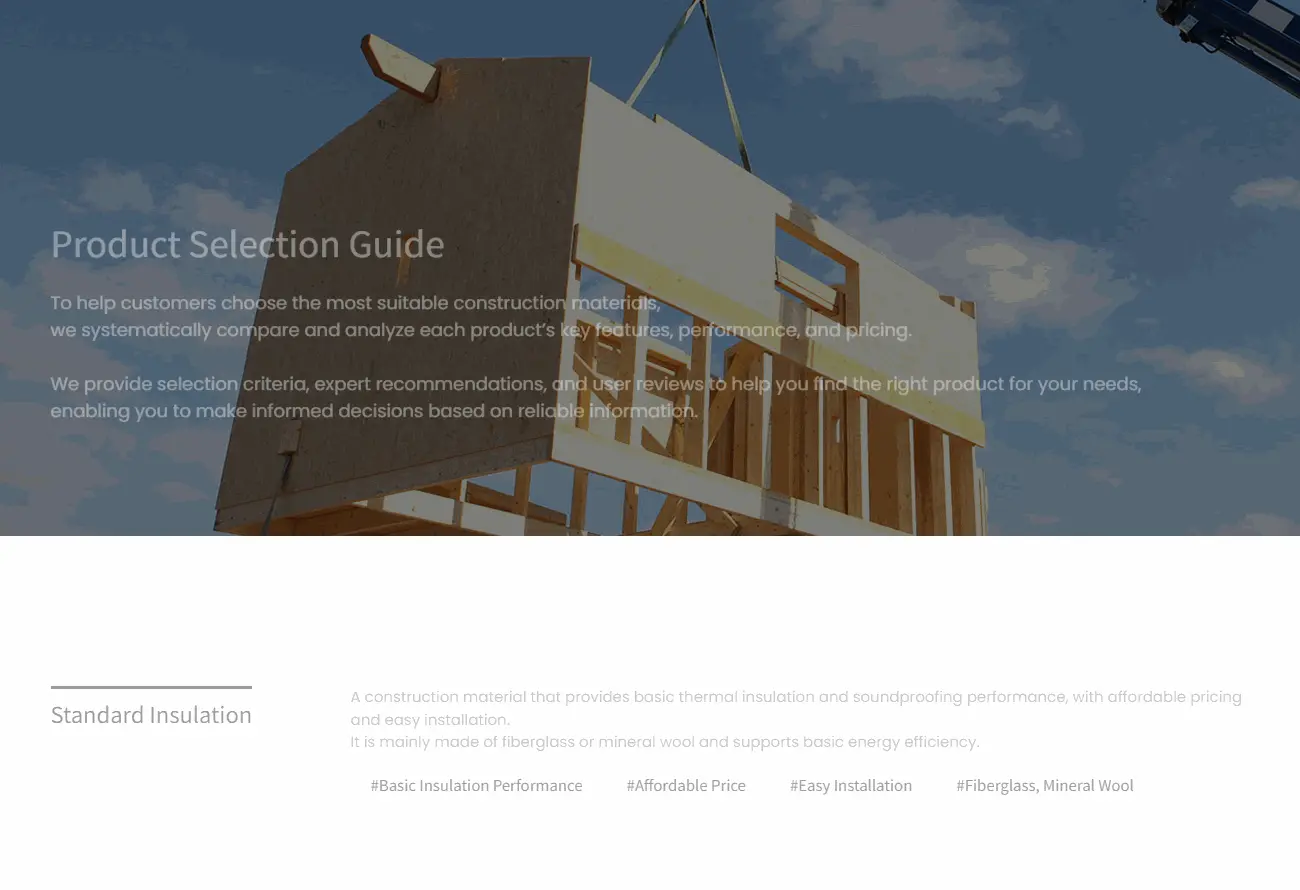 Product Selection Guide

To help customers choose the most suitable construction materials,
we systematically compare and analyze each product's key features, performance, and pricing.

We provide selection criteria, expert recommendations, and user reviews to help you find the right product for your needs,
enabling you to make informed decisions based on reliable information.

Standard Insulation

A construction material that provides basic thermal insulation and soundproofing performance, with affordable pricing and easy installation.
It is mainly made of fiberglass or mineral wool and supports basic energy efficiency.

#Basic Insulation Performance #Affordable Price #Easy Installation #Fiberglass, Mineral Wool